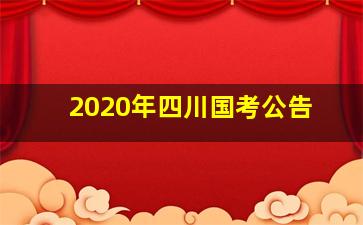 2020年四川国考公告